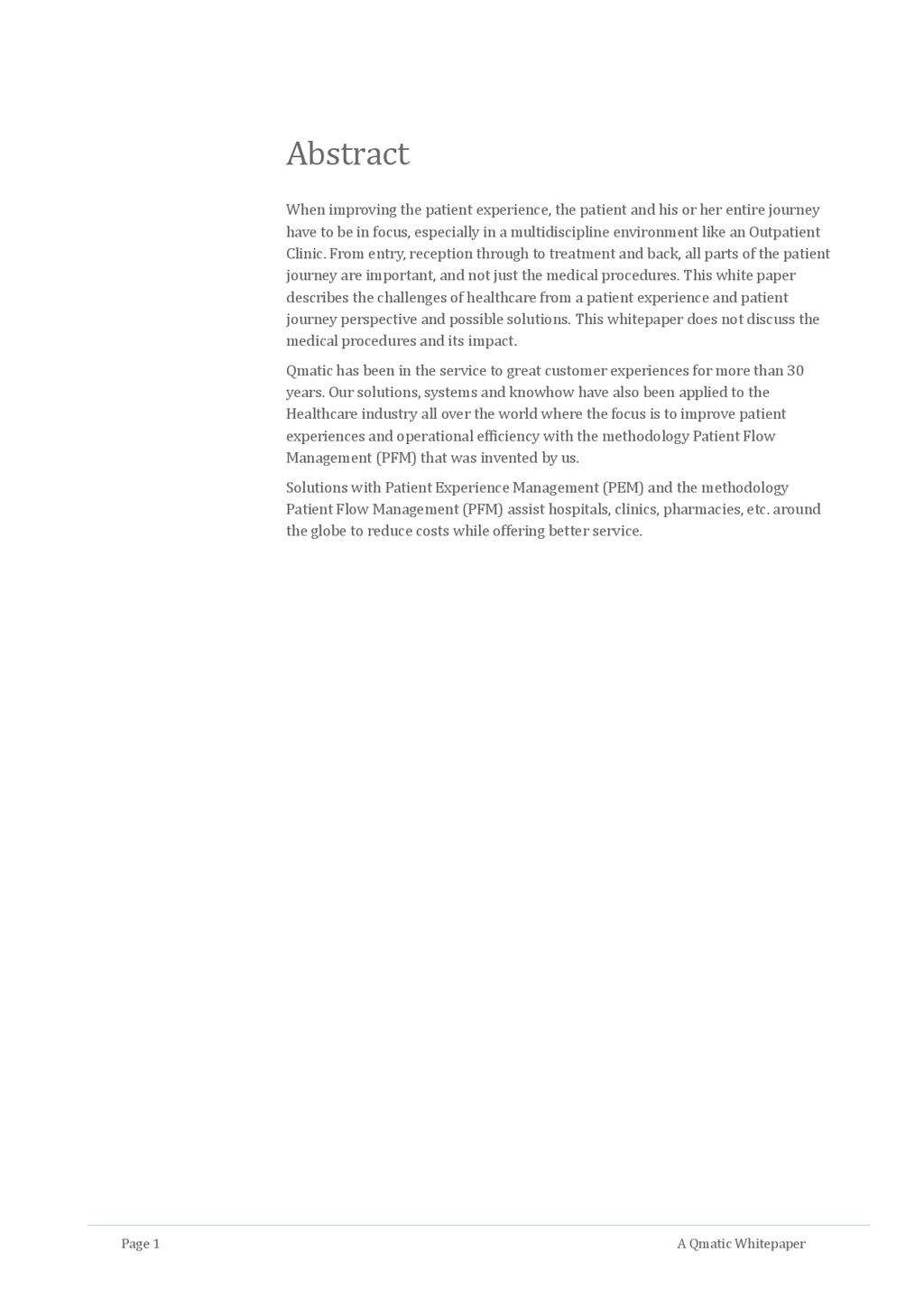 Abstract

When improving the patient experience, the patient and his or her entire journey have to be in focus, especially in a multidiscipline environment like an Outpatient Clinic. From entry, reception through to treatment and back, all parts of the patient journey are important, and not just the medical procedures. This white paper describes the challenges of healthcare from a patient experience and patient journey perspective and possible solutions. This whitepaper does not discuss the medical procedures and its impact.

Qmatic has been in the service to great customer experiences for more than 30 years. Our solutions, systems and knowhow have also been applied to the Healthcare industry all over the world where the focus is to improve patient experiences and operational efficiency with the methodology Patient Flow Management (PFM) that was invented by us.

Solutions with Patient Experience Management (PEM) and the methodology Patient Flow Management (PFM) assist hospitals, clinics, pharmacies, etc. around the globe to reduce costs while offering better service.

Page 1

A Qmatic Whitepaper